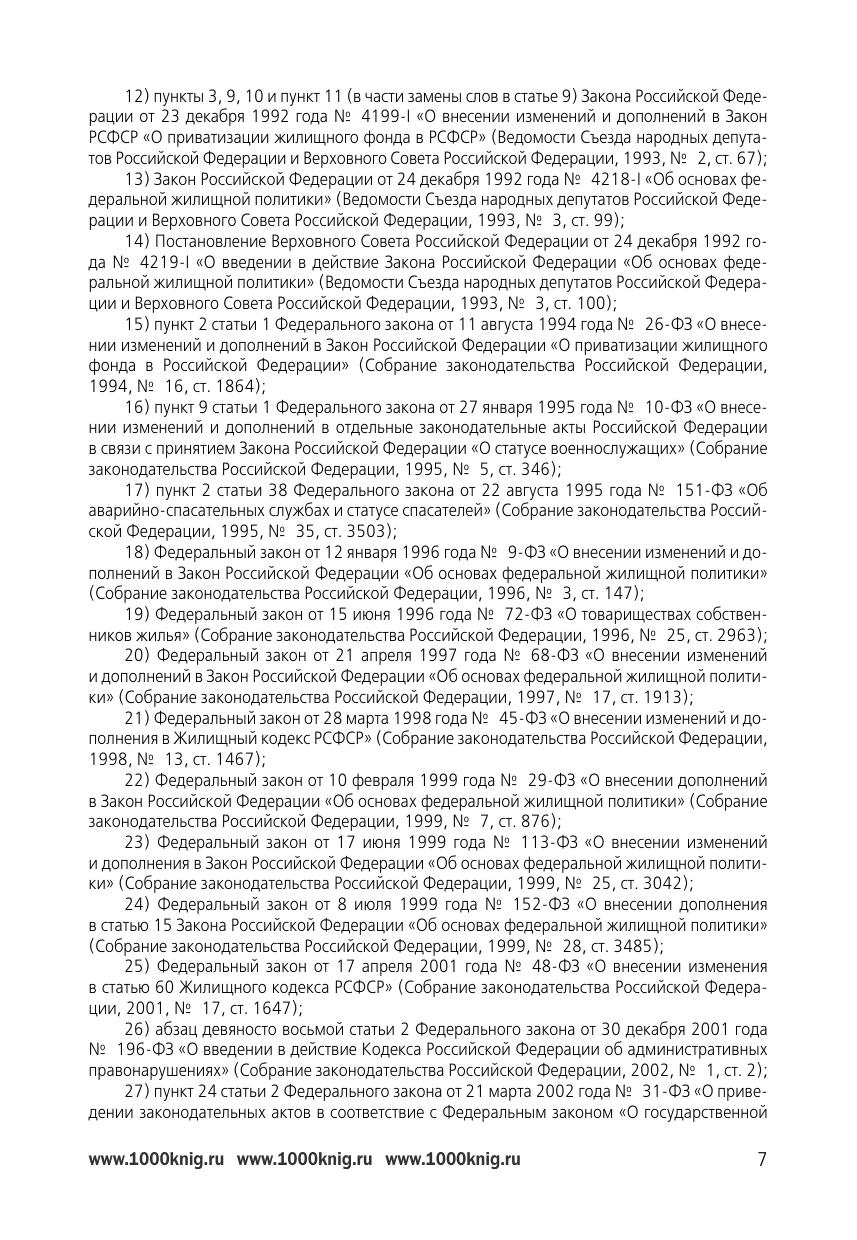 12) пункты 3, 9, 10 и пункт 11 (в части замены слов в статье 9) Закона Российской Федерации от 23 декабря 1992 года № 4199-I «О внесении изменений и дополнений в Закон РСФСР «О приватизации жилищного фонда в РСФСР» (Ведомости Съезда народных депутатов Российской Федерации и Верховного Совета Российской Федерации, 1993, № 2, ст. 67);

13) Закон Российской Федерации от 24 декабря 1992 года № 4218-I «Об основах федеральной жилищной политики» (Ведомости Съезда народных депутатов Российской Федерации и Верховного Совета Российской Федерации, 1993, № 3, ст. 99);

14) Постановление Верховного Совета Российской Федерации от 24 декабря 1992 года № 4219-I «О введении в действие Закона Российской Федерации «Об основах федеральной жилищной политики» (Ведомости Съезда народных депутатов Российской Федерации и Верховного Совета Российской Федерации, 1993, № 3, ст. 100);

15) пункт 2 статьи 1 Федерального закона от 11 августа 1994 года № 26-ФЗ «О внесении изменений и дополнений в Закон Российской Федерации «О приватизации жилищного фонда в Российской Федерации» (Собрание законодательства Российской Федерации, 1994, № 16, ст. 1864);

16) пункт 9 статьи 1 Федерального закона от 27 января 1995 года № 10-ФЗ «О внесении изменений и дополнений в отдельные законодательные акты Российской Федерации в связи с принятием Закона Российской Федерации «О статусе военнослужащих» (Собрание законодательства Российской Федерации, 1995, № 5, ст. 346);

17) пункт 2 статьи 38 Федерального закона от 22 августа 1995 года № 151-ФЗ «Об аварийно-спасательных службах и статусе спасателей» (Собрание законодательства Российской Федерации, 1995, № 35, ст. 3503);

18) Федеральный закон от 12 января 1996 года № 9-ФЗ «О внесении изменений и дополнений в Закон Российской Федерации «Об основах федеральной жилищной политики» (Собрание законодательства Российской Федерации, 1996, № 3, ст. 147);

19) Федеральный закон от 15 июня 1996 года № 72-ФЗ «О товариществах собственников жилья» (Собрание законодательства Российской Федерации, 1996, № 25, ст. 2963);

20) Федеральный закон от 21 апреля 1997 года № 68-ФЗ «О внесении изменений и дополнений в Закон Российской Федерации «Об основах федеральной жилищной политики» (Собрание законодательства Российской Федерации, 1997, № 17, ст. 1913);

21) Федеральный закон от 28 марта 1998 года № 45-ФЗ «О внесении изменений и дополнения в Жилищный кодекс РСФСР» (Собрание законодательства Российской Федерации, 1998, № 13, ст. 1467);

22) Федеральный закон от 10 февраля 1999 года № 29-ФЗ «О внесении дополнений в Закон Российской Федерации «Об основах федеральной жилищной политики» (Собрание законодательства Российской Федерации, 1999, № 7, ст. 876);

23) Федеральный закон от 17 июня 1999 года № 113-ФЗ «О внесении изменений и дополнения в Закон Российской Федерации «Об основах федеральной жилищной политики» (Собрание законодательства Российской Федерации, 1999, № 25, ст. 3042);

24) Федеральный закон от 8 июля 1999 года № 152-ФЗ «О внесении дополнения в статью 15 Закона Российской Федерации «Об основах федеральной жилищной политики» (Собрание законодательства Российской Федерации, 1999, № 28, ст. 3485);

25) Федеральный закон от 17 апреля 2001 года № 48-ФЗ «О внесении изменения в статью 60 Жилищного кодекса РСФСР» (Собрание законодательства Российской Федерации, 2001, № 17, ст. 1647);

26) абзац девяносто восьмой статьи 2 Федерального закона от 30 декабря 2001 года № 196-ФЗ «О введении в действие Кодекса Российской Федерации об административных правонарушениях» (Собрание законодательства Российской Федерации, 2002, № 1, ст. 2);

27) пункт 24 статьи 2 Федерального закона от 21 марта 2002 года № 31-ФЗ «О приведении законодательных актов в соответствие с Федеральным законом «О государственной

www.1000knig.ru www.1000knig.ru www.1000knig.ru 7